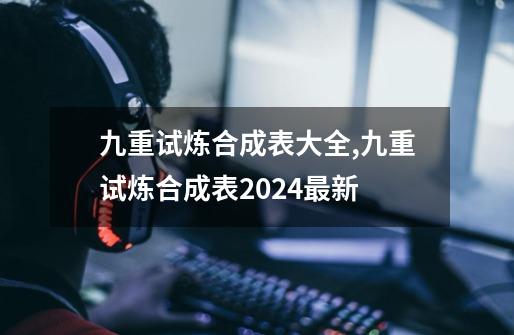 九重试炼合成表大全,九重试炼合成表2024最新